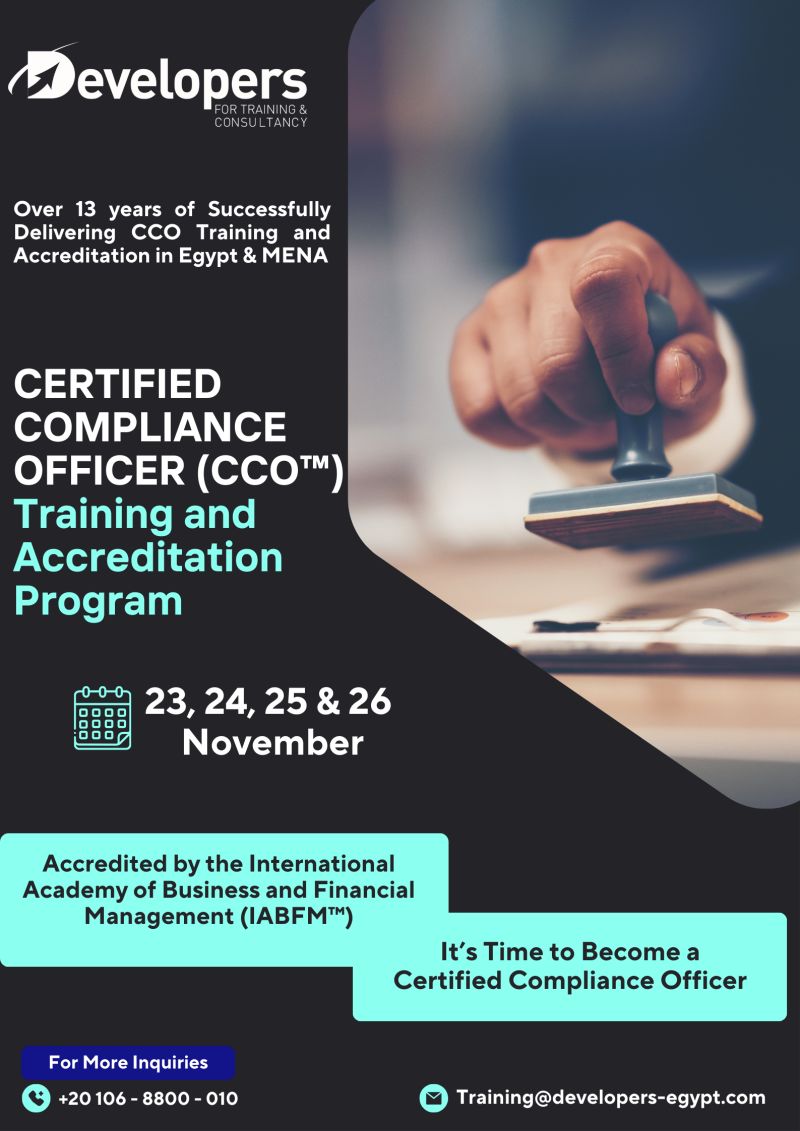 Developers
FOR TRAINING &
CONSULTANCY

Over 13 years of Successfully Delivering CCO Training and Accreditation in Egypt & MENA

CERTIFIED COMPLIANCE OFFICER (CCO™) Training and Accreditation Program

23, 24, 25 & 26 November

Accredited by the International Academy of Business and Financial Management (IABFM™)

It's Time to Become a Certified Compliance Officer

For More Inquiries

+20 106 - 8800 - 010

Training@developers-egypt.com